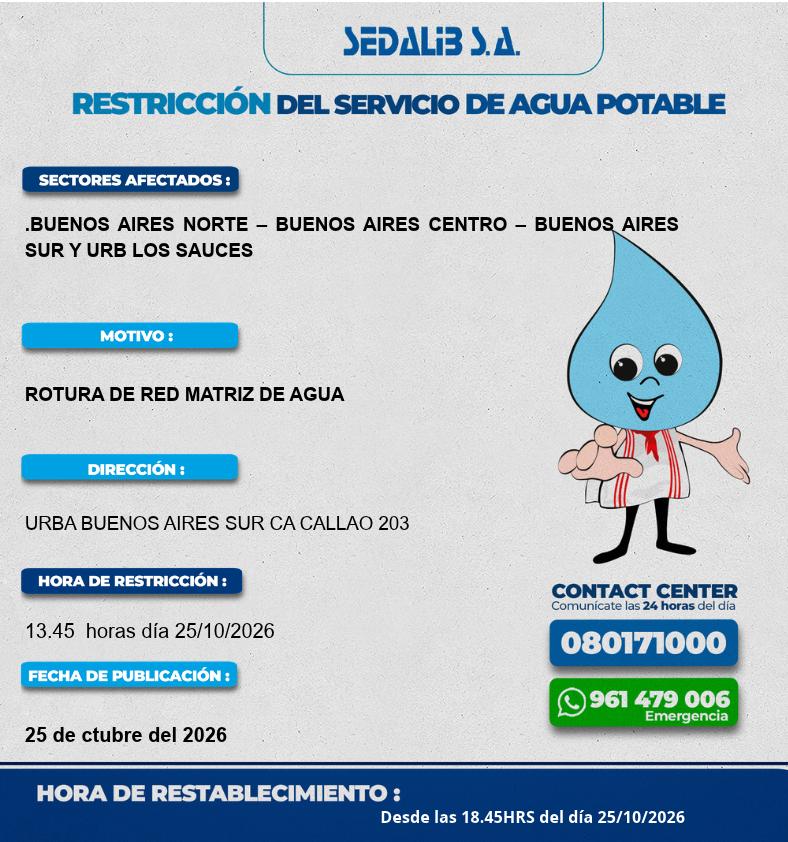 SEDALIB S.A.

RESTRICCIÓN DEL SERVICIO DE AGUA POTABLE

SECTORES AFECTADOS :

.BUENOS AIRES NORTE – BUENOS AIRES CENTRO – BUENOS AIRES SUR Y URB LOS SAUCES

MOTIVO :

ROTURA DE RED MATRIZ DE AGUA

DIRECCIÓN :

URBA BUENOS AIRES SUR CA CALLAO 203

HORA DE RESTRICCIÓN :

13.45 horas día 25/10/2026

FECHA DE PUBLICACIÓN :

25 de ctubre del 2026

CONTACT CENTER
Comunícate las 24 horas del día

080171000

961 479 006
Emergencia

HORA DE RESTABLECIMIENTO :

Desde las 18.45HRS del día 25/10/2026